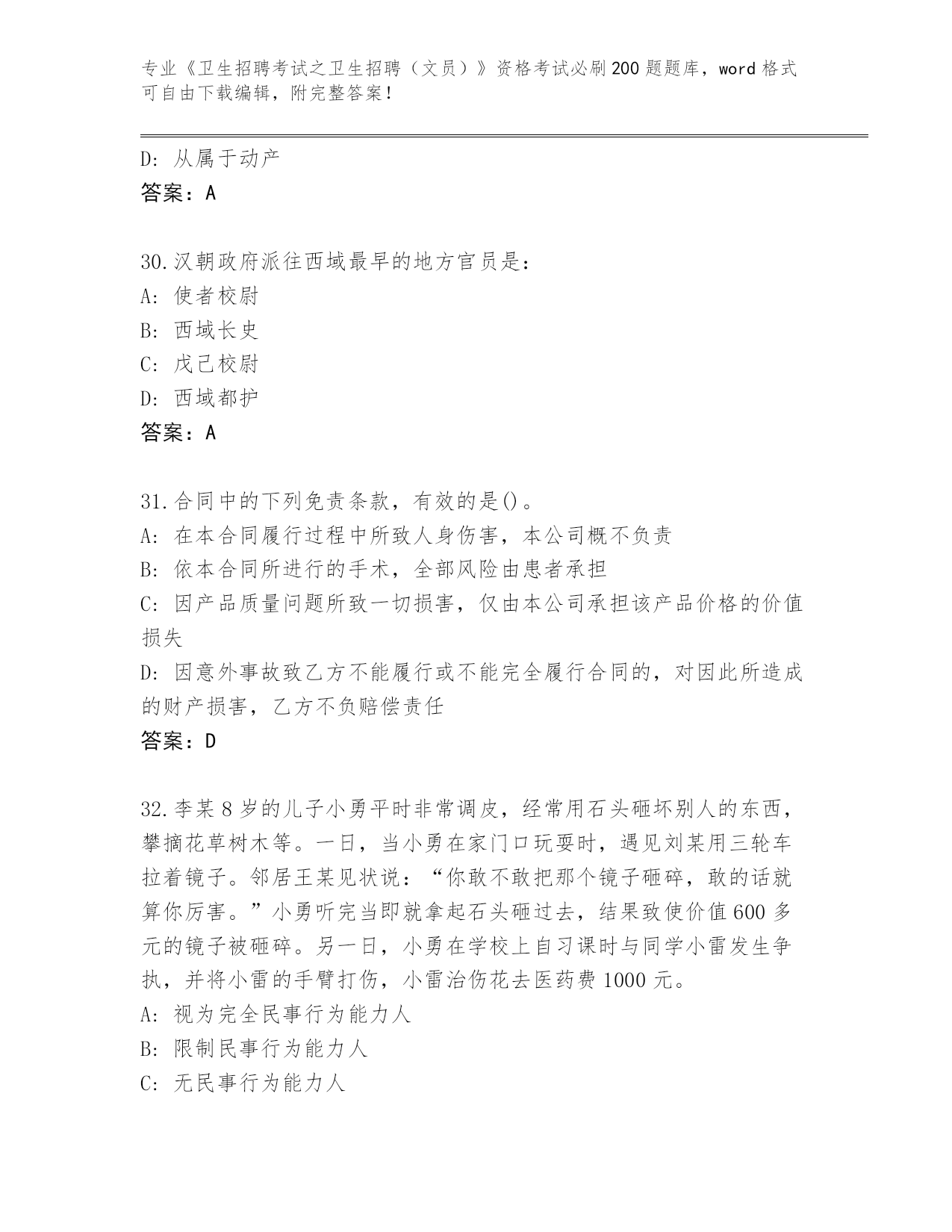 专业《卫生招聘考试之卫生招聘（文员）》资格考试必刷200题题库，word格式可自由下载编辑，附完整答案！

D: 从属于动产
答案：A

30.汉朝政府派往西域最早的地方官员是：
A: 使者校尉
B: 西域长史
C: 戊己校尉
D: 西域都护
答案：A

31.合同中的下列免责条款，有效的是()。
A: 在本合同履行过程中所致人身伤害，本公司概不负责
B: 依本合同所进行的手术，全部风险由患者承担
C: 因产品质量问题所致一切损害，仅由本公司承担该产品价格的价值损失
D: 因意外事故致乙方不能履行或不能完全履行合同的，对因此所造成的财产损害，乙方不负赔偿责任
答案：D

32.李某8岁的儿子小勇平时非常调皮，经常用石头砸坏别人的东西，攀摘花草树木等。一日，当小勇在家门口玩耍时，遇见刘某用三轮车拉着镜子。邻居王某见状说：“你敢不敢把那个镜子砸碎，敢的话就算你厉害。”小勇听完当即就拿起石头砸过去，结果致使价值600多元的镜子被砸碎。另一日，小勇在学校上自习课时与同学小雷发生争执，并将小雷的手臂打伤，小雷治伤花去医药费1000元。
A: 视为完全民事行为能力人
B: 限制民事行为能力人
C: 无民事行为能力人